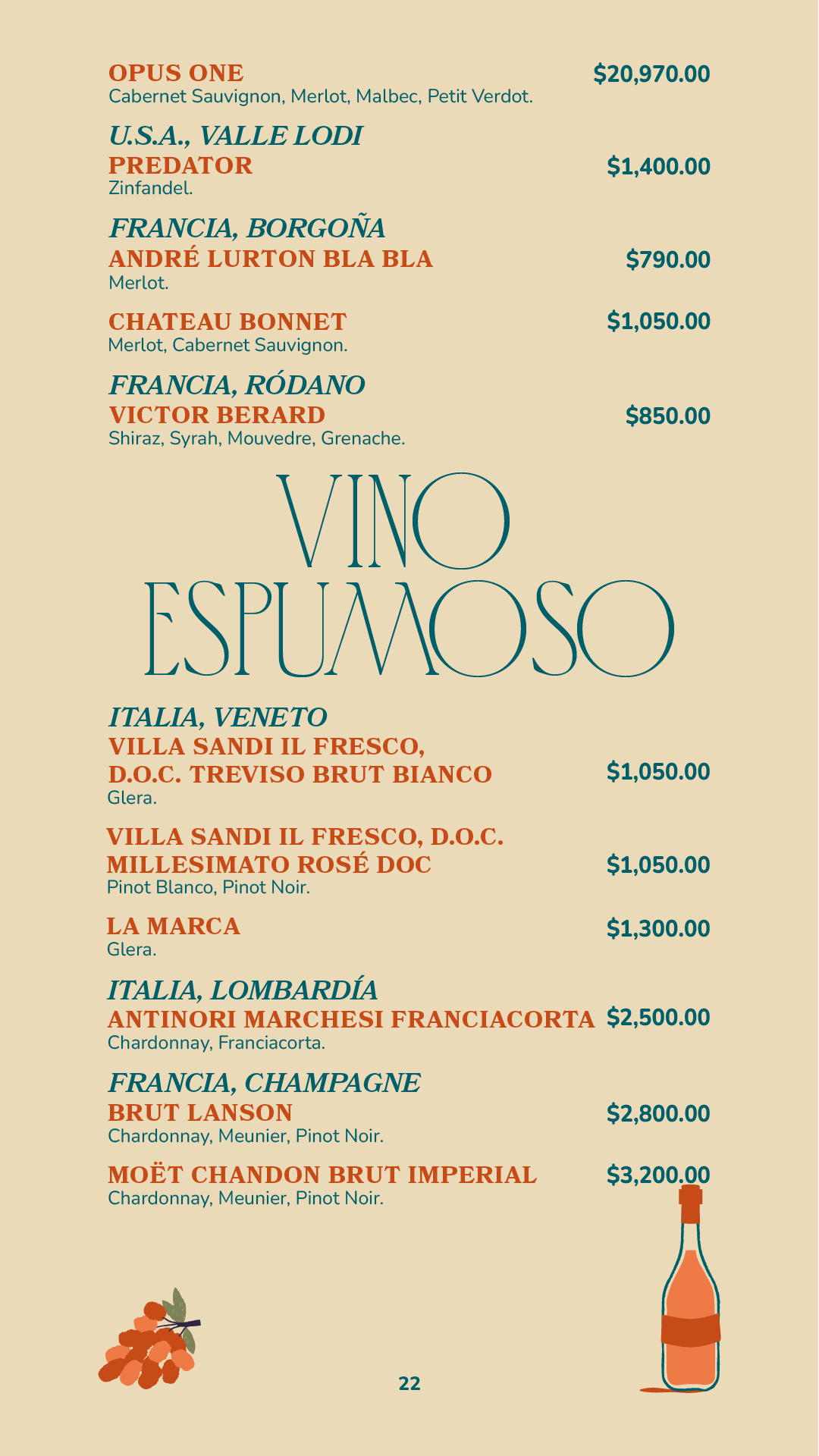 OPUS ONE $20,970.00
Cabernet Sauvignon, Merlot, Malbec, Petit Verdot.

U.S.A., VALLE LODI
PREDATOR $1,400.00
Zinfandel.

FRANCIA, BORGOÑA
ANDRÉ LURTON BLA BLA $790.00
Merlot.

CHATEAU BONNET $1,050.00
Merlot, Cabernet Sauvignon.

FRANCIA, RÓDANO
VICTOR BERARD $850.00
Shiraz, Syrah, Mouvedre, Grenache.

VINO ESPUMOSO

ITALIA, VENETO
VILLA SANDI IL FRESCO, D.O.C. TREVISO BRUT BIANCO $1,050.00
Glera.

VILLA SANDI IL FRESCO, D.O.C. MILLESIMATO ROSÉ DOC $1,050.00
Pinot Blanco, Pinot Noir.

LA MARCA $1,300.00
Glera.

ITALIA, LOMBARDÍA
ANTINORI MARCHESI FRANCIACORTA $2,500.00
Chardonnay, Franciacorta.

FRANCIA, CHAMPAGNE
BRUT LANSON $2,800.00
Chardonnay, Meunier, Pinot Noir.

MOËT CHANDON BRUT IMPERIAL $3,200.00
Chardonnay, Meunier, Pinot Noir.

22